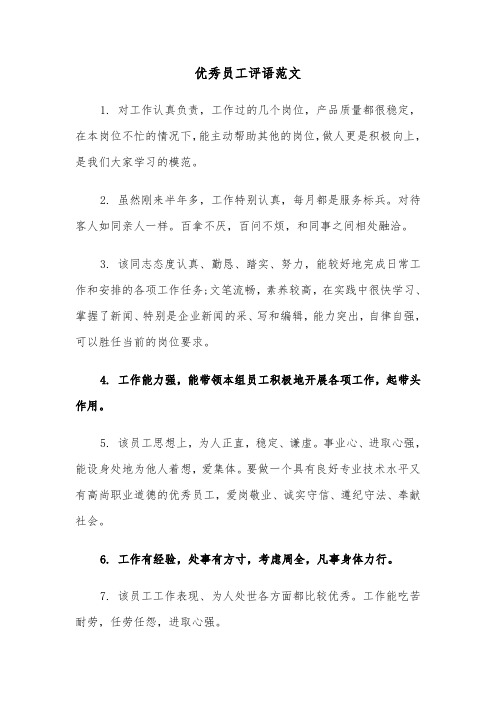 优秀员工评语范文

1. 对工作认真负责，工作过的几个岗位，产品质量都很稳定，在本岗位不忙的情况下，能主动帮助其他的岗位，做人更是积极向上，是我们大家学习的模范。

2. 虽然刚来半年多，工作特别认真，每月都是服务标兵。对待客人如同亲人一样。百拿不厌，百问不烦，和同事之间相处融洽。

3. 该同志态度认真、勤恳、踏实、努力，能较好地完成日常工作和安排的各项工作任务;文笔流畅，素养较高，在实践中很快学习、掌握了新闻、特别是企业新闻的采、写和编辑，能力突出，自律自强，可以胜任当前的岗位要求。

4. 工作能力强，能带领本组员工积极地开展各项工作，起带头作用。

5. 该员工思想上，为人正直，稳定、谦虚。事业心、进取心强，能设身处地为他人着想，爱集体。要做一个具有良好专业技术水平又有高尚职业道德的优秀员工，爱岗敬业、诚实守信、遵纪守法、奉献社会。

6. 工作有经验，处事有方寸，考虑周全，凡事身体力行。

7. 该员工工作表现、为人处世各方面都比较优秀。工作能吃苦耐劳，任劳任怨，进取心强。